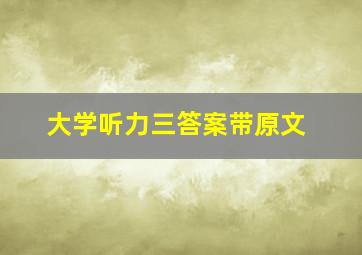 大学听力三答案带原文